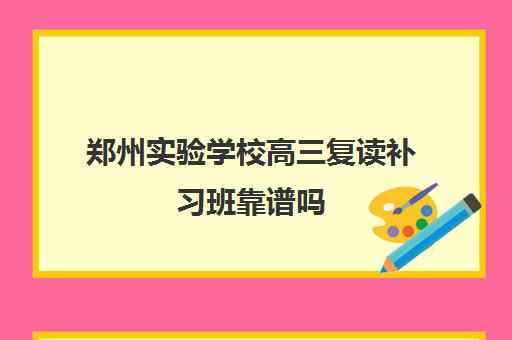 郑州实验学校高三复读补习班靠谱吗